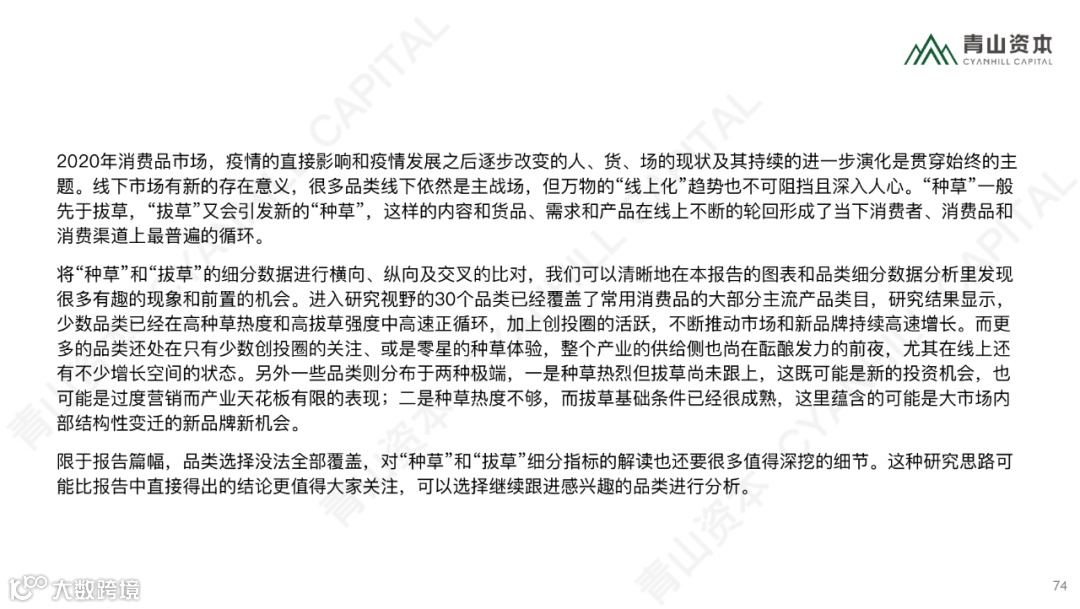 青山资本
CYANHILL CAPITAL

2020年消费品市场，疫情的直接影响和疫情发展之后逐步改变的人、货、场的现状及其持续的进一步演化是贯穿始终的主题。线下市场有新的存在意义，很多品类线下依然是主战场，但万物的“线上化”趋势也不可阻挡且深入人心。“种草”一般先于拔草，“拔草”又会引发新的“种草”，这样的内容和货品、需求和产品在线上不断的轮回形成了当下消费者、消费品和消费渠道上最普遍的循环。

将“种草”和“拔草”的细分数据进行横向、纵向及交叉的比对，我们可以清晰地在本报告的图表和品类细分数据分析里发现很多有趣的现象和前置的机会。进入研究视野的30个品类已经覆盖了常用消费品的大部分主流产品类目，研究结果显示，少数品类已经在高种草热度和高拔草强度中高速正循环，加上创投圈的活跃，不断推动市场和新品牌持续高速增长。而更多的品类还处在只有少数创投圈的关注、或是零星的种草体验，整个产业的供给侧也尚在酝酿发力的前夜，尤其在线上还有不少增长空间的状态。另外一些品类则分布于两种极端，一是种草热烈但拔草尚未跟上，这既可能是新的投资机会，也可能是过度营销而产业天花板有限的表现；二是种草热度不够，而拔草基础条件已经很成熟，这里蕴含的可能是大市场内部结构性变迁的新品牌新机会。

限于报告篇幅，品类选择没法全部覆盖，对“种草”和“拔草”细分指标的解读也还要很多值得深挖的细节。这种研究思路可能比报告中直接得出的结论更值得大家关注，可以选择继续跟进感兴趣的品类进行分析。

大数跨境

74

青山资本 CYANHILL CAPITAL